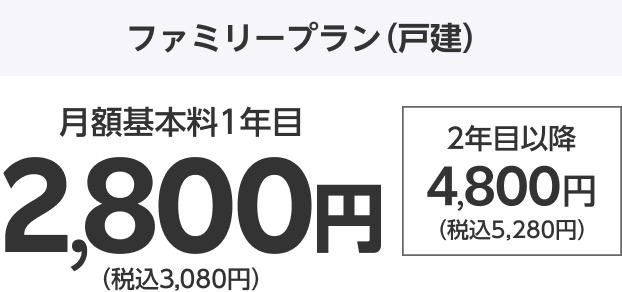 ファミリープラン(戸建)

月額基本料1年目
2,800円
(税込3,080円)

2年目以降
4,800円
(税込5,280円)